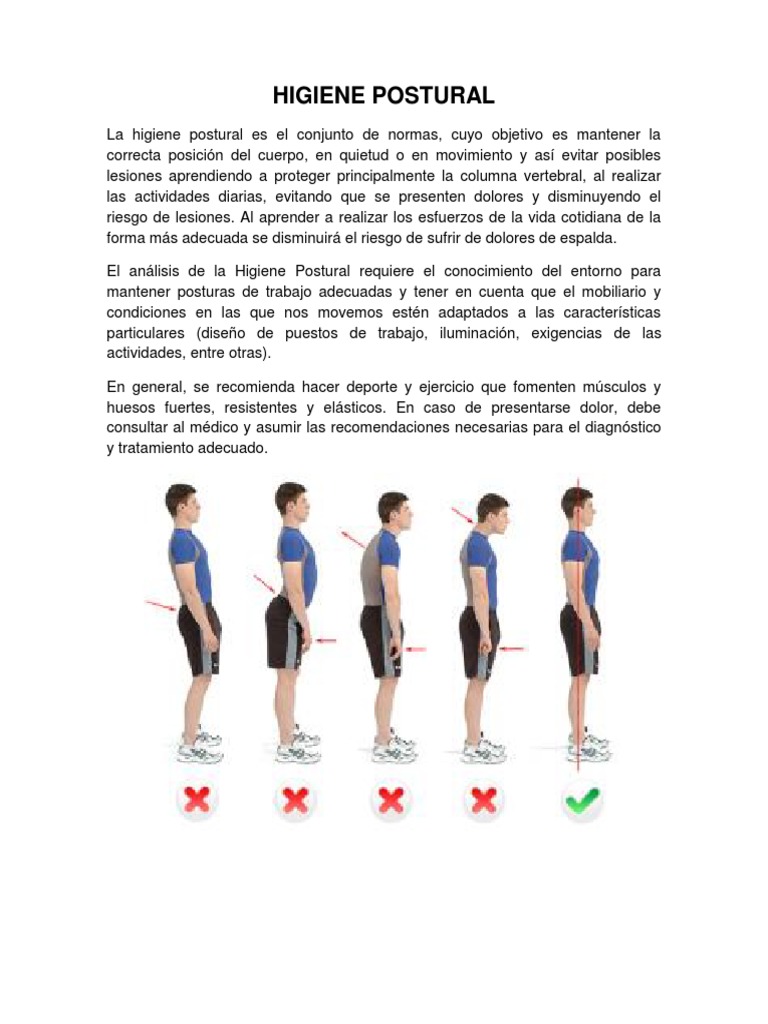 HIGIENE POSTURAL

La higiene postural es el conjunto de normas, cuyo objetivo es mantener la correcta posición del cuerpo, en quietud o en movimiento y así evitar posibles lesiones aprendiendo a proteger principalmente la columna vertebral, al realizar las actividades diarias, evitando que se presenten dolores y disminuyendo el riesgo de lesiones. Al aprender a realizar los esfuerzos de la vida cotidiana de la forma más adecuada se disminuirá el riesgo de sufrir de dolores de espalda.

El análisis de la Higiene Postural requiere el conocimiento del entorno para mantener posturas de trabajo adecuadas y tener en cuenta que el mobiliario y condiciones en las que nos movemos estén adaptados a las características particulares (diseño de puestos de trabajo, iluminación, exigencias de las actividades, entre otras).

En general, se recomienda hacer deporte y ejercicio que fomenten músculos y huesos fuertes, resistentes y elásticos. En caso de presentarse dolor, debe consultar al médico y asumir las recomendaciones necesarias para el diagnóstico y tratamiento adecuado.